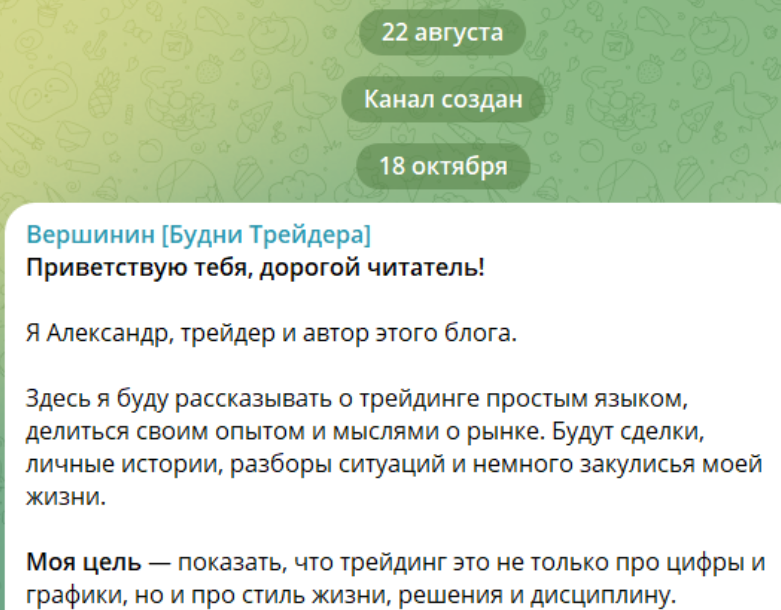 22 августа

Канал создан

18 октября

Вершинин [Будни Трейдера]
Приветствую тебя, дорогой читатель!

Я Александр, трейдер и автор этого блога.

Здесь я буду рассказывать о трейдинге простым языком, делиться своим опытом и мыслями о рынке. Будут сделки, личные истории, разборы ситуаций и немного закулисья моей жизни.

Моя цель — показать, что трейдинг это не только про цифры и графики, но и про стиль жизни, решения и дисциплину.